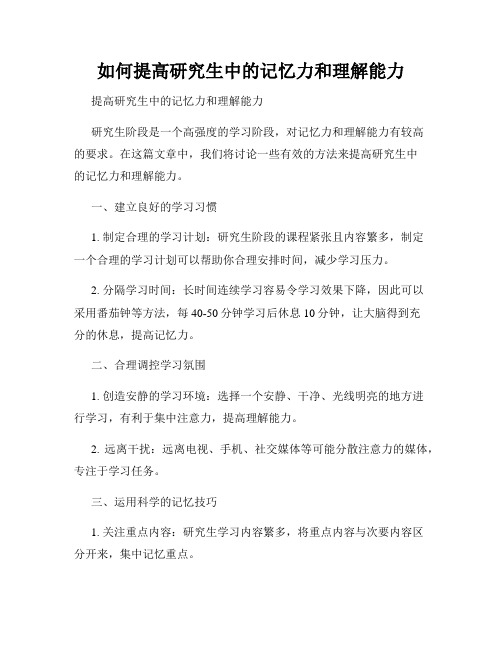 如何提高研究生中的记忆力和理解能力

提高研究生中的记忆力和理解能力

研究生阶段是一个高强度的学习阶段，对记忆力和理解能力有较高的要求。在这篇文章中，我们将讨论一些有效的方法来提高研究生中的记忆力和理解能力。

一、建立良好的学习习惯

1. 制定合理的学习计划：研究生阶段的课程紧张且内容繁多，制定一个合理的学习计划可以帮助你合理安排时间，减少学习压力。

2. 分隔学习时间：长时间连续学习容易令学习效果下降，因此可以采用番茄钟等方法，每 40-50 分钟学习后休息 10 分钟，让大脑得到充分的休息，提高记忆力。

二、合理调控学习氛围

1. 创造安静的学习环境：选择一个安静、干净、光线明亮的地方进行学习，有利于集中注意力，提高理解能力。

2. 远离干扰：远离电视、手机、社交媒体等可能分散注意力的媒体，专注于学习任务。

三、运用科学的记忆技巧

1. 关注重点内容：研究生学习内容繁多，将重点内容与次要内容区分开来，集中记忆重点。